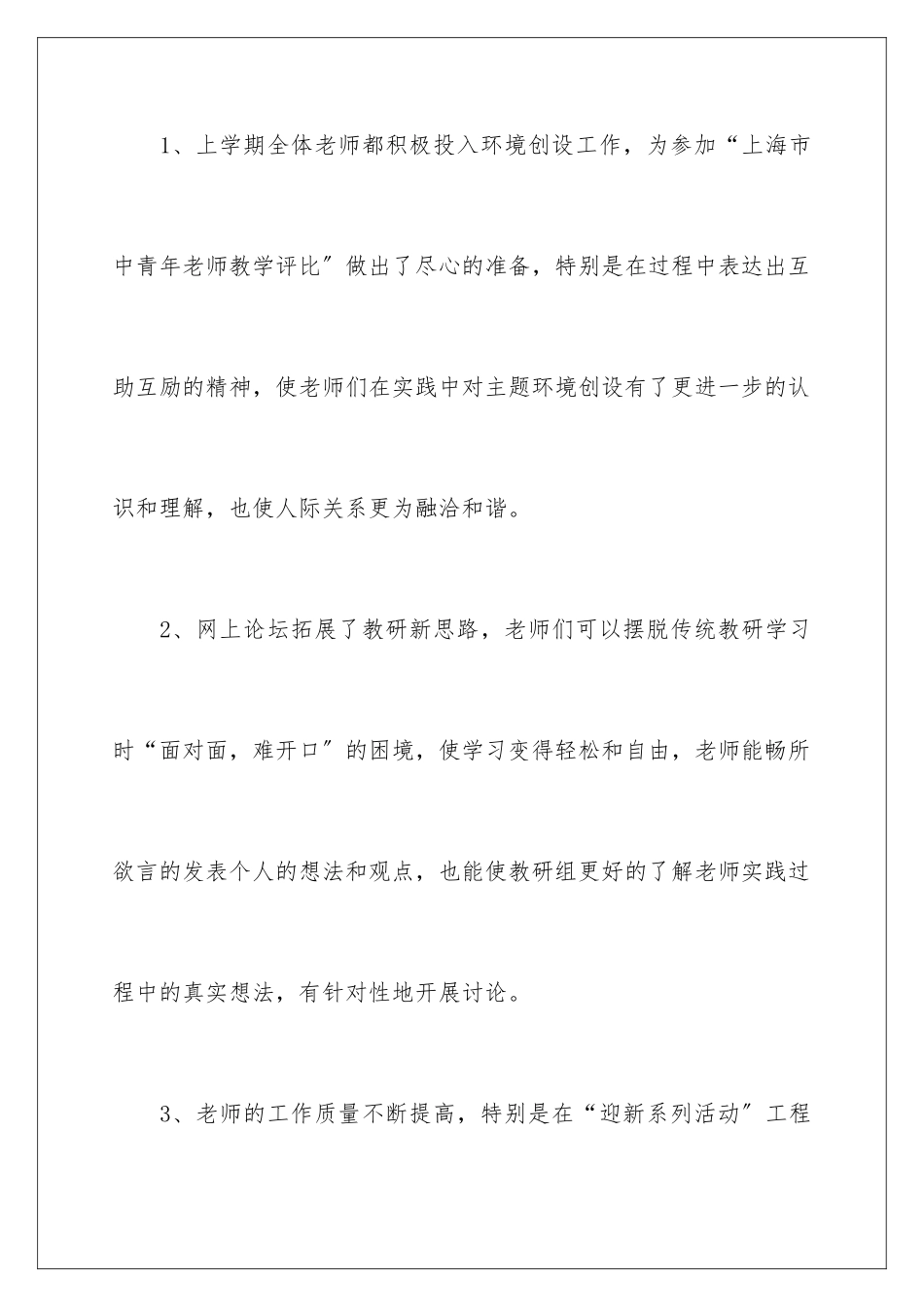 1、上学期全体老师都积极投入环境创设工作，为参加“上海市中青年老师教学评比″做出了尽心的准备，特别是在过程中表达出互助互励的精神，使老师们在实践中对主题环境创设有了更进一步的认识和理解，也使人际关系更为融洽和谐。

2、网上论坛拓展了教研新思路，老师们可以摆脱传统教研学习时“面对面，难开口″的困境，使学习变得轻松和自由，老师能畅所欲言的发表个人的想法和观点，也能使教研组更好的了解老师实践过程中的真实想法，有针对性地开展讨论。

3、老师的工作质量不断提高，特别是在“迎新系列活动″工程